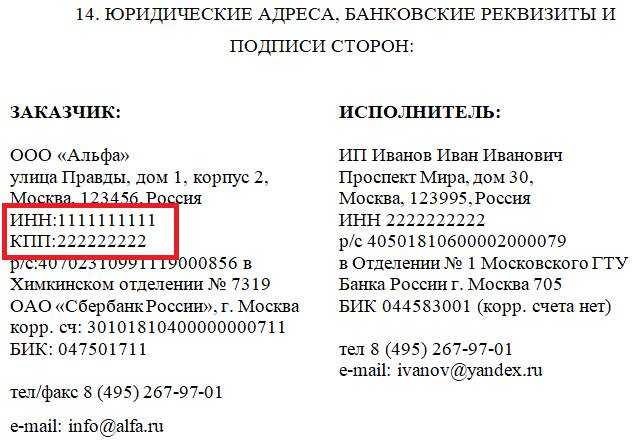 14. ЮРИДИЧЕСКИЕ АДРЕСА, БАНКОВСКИЕ РЕКВИЗИТЫ И ПОДПИСИ СТОРОН:

ЗАКАЗЧИК:

ООО «Альфа»
улица Правды, дом 1, корпус 2,
Москва, 123456, Россия
ИНН:1111111111
КПП:222222222
р/с:40702310991119000856 в Химкинском отделении № 7319 ОАО «Сбербанк России», г. Москва
корр. сч: 30101810400000000711
БИК: 047501711

тел/факс 8 (495) 267-97-01

e-mail: info@alfa.ru

ИСПОЛНИТЕЛЬ:

ИП Иванов Иван Иванович
Проспект Мира, дом 30,
Москва, 123995, Россия
ИНН 2222222222
р/с 40501810600002000079
в Отделении № 1 Московского ГТУ Банка России г. Москва 705
БИК 044583001 (корр. счета нет)

тел 8 (495) 267-97-01
e-mail: ivanov@yandex.ru